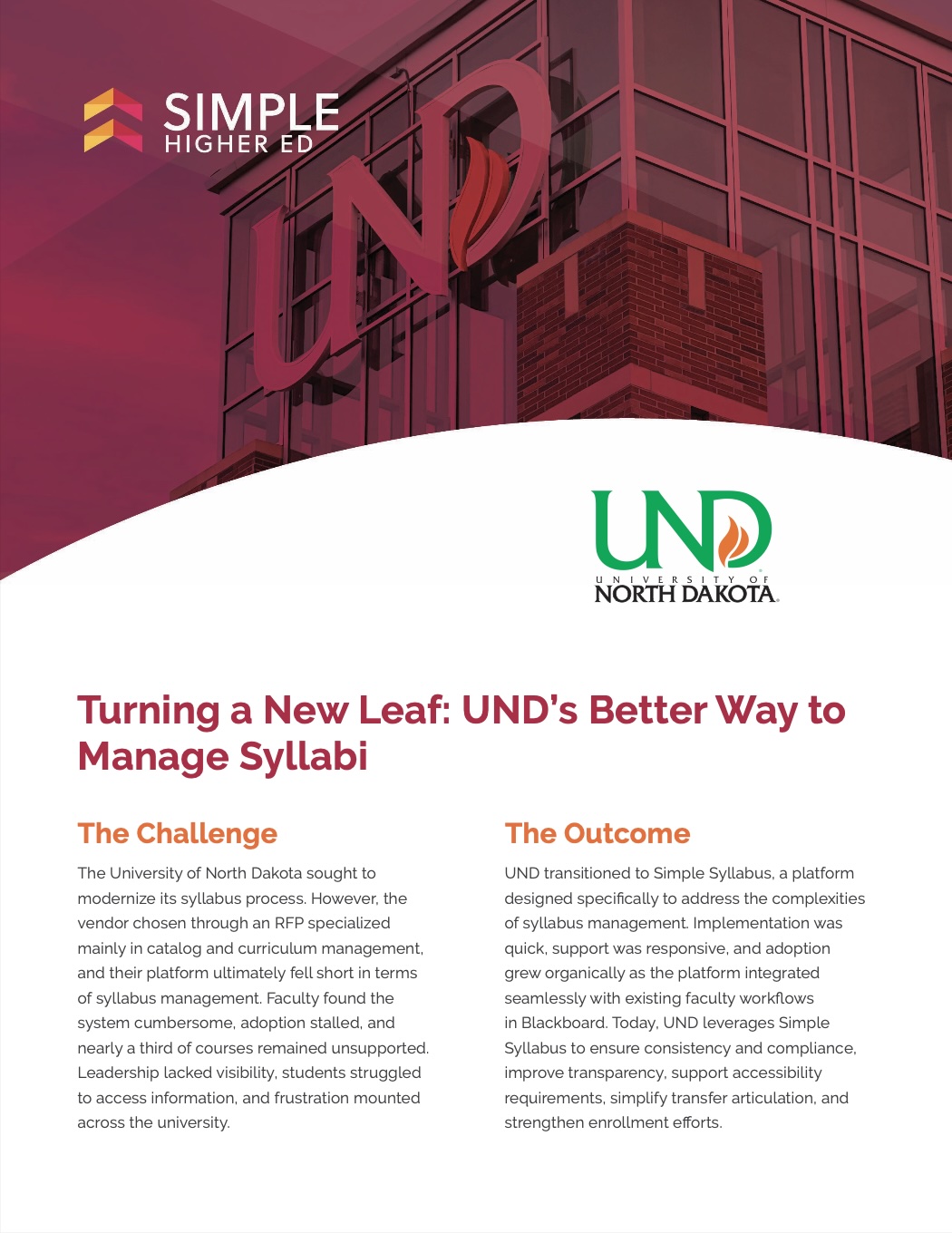 SIMPLE
HIGHER ED

UND

UND
UNIVERSITY OF
NORTH DAKOTA

Turning a New Leaf: UND's Better Way to Manage Syllabi

The Challenge

The University of North Dakota sought to modernize its syllabus process. However, the vendor chosen through an RFP specialized mainly in catalog and curriculum management, and their platform ultimately fell short in terms of syllabus management. Faculty found the system cumbersome, adoption stalled, and nearly a third of courses remained unsupported. Leadership lacked visibility, students struggled to access information, and frustration mounted across the university.

The Outcome

UND transitioned to Simple Syllabus, a platform designed specifically to address the complexities of syllabus management. Implementation was quick, support was responsive, and adoption grew organically as the platform integrated seamlessly with existing faculty workflows in Blackboard. Today, UND leverages Simple Syllabus to ensure consistency and compliance, improve transparency, support accessibility requirements, simplify transfer articulation, and strengthen enrollment efforts.